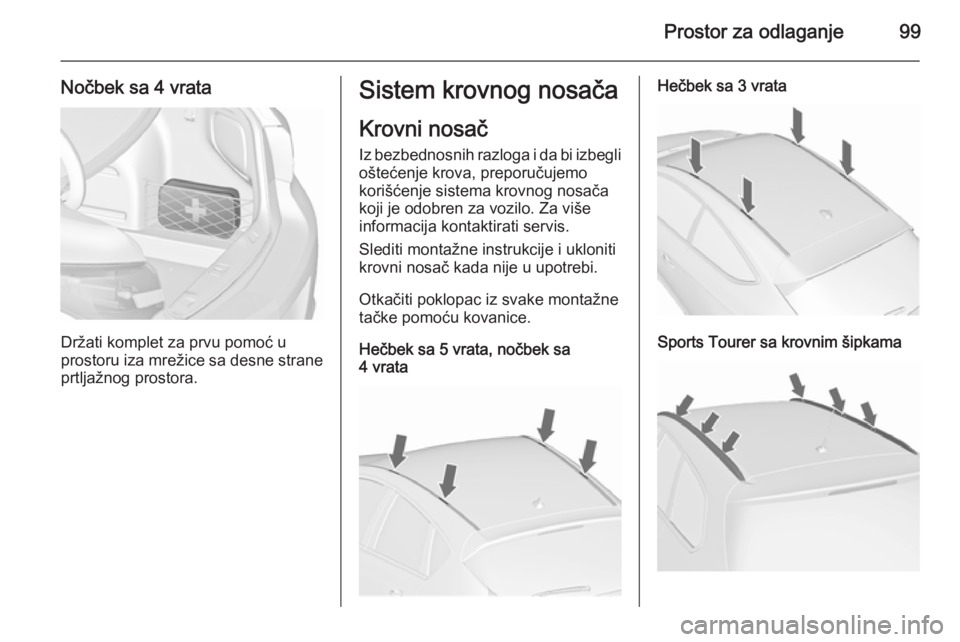 Prostor za odlaganje 99

Nočbek sa 4 vrata

Držati komplet za prvu pomoć u prostoru iza mrežice sa desne strane prtljažnog prostora.

Sistem krovnog nosača

Krovni nosač

Iz bezbednosnih razloga i da bi izbegli oštećenje krova, preporučujemo korišćenje sistema krovnog nosača koji je odobren za vozilo. Za više informacija kontaktirati servis.

Slediti montažne instrukcije i ukloniti krovni nosač kada nije u upotrebi.

Otkačiti poklopac iz svake montažne tačke pomoću kovanice.

Hečbek sa 5 vrata, nočbek sa 4 vrata

Hečbek sa 3 vrata

Sports Tourer sa krovnim šipkama

carmanualsonline.info